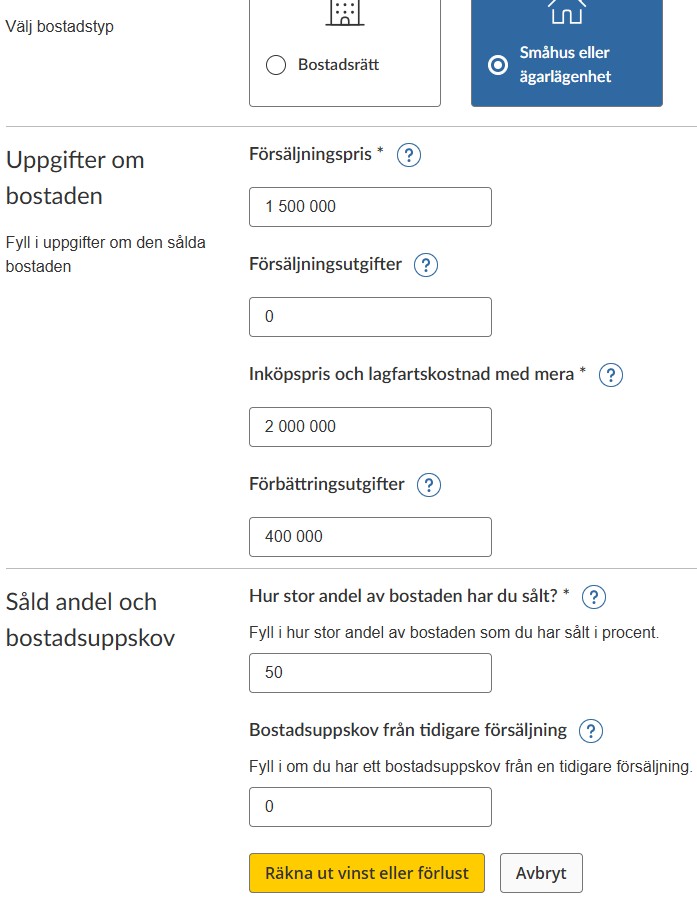 Välj bostadstyp

Bostadsrätt

Småhus eller ägarlägenhet

Uppgifter om bostaden

Fyll i uppgifter om den sålda bostaden

Försäljningspris * ?

1 500 000

Försäljningsutgifter ?

0

Inköpspris och lagfartskostnad med mera * ?

2 000 000

Förbättringsutgifter ?

400 000

Såld andel och bostadsuppskov

Hur stor andel av bostaden har du sålt? * ?

Fyll i hur stor andel av bostaden som du har sålt i procent.

50

Bostadsuppskov från tidigare försäljning ?

Fyll i om du har ett bostadsuppskov från en tidigare försäljning.

0

Räkna ut vinst eller förlust

Avbryt